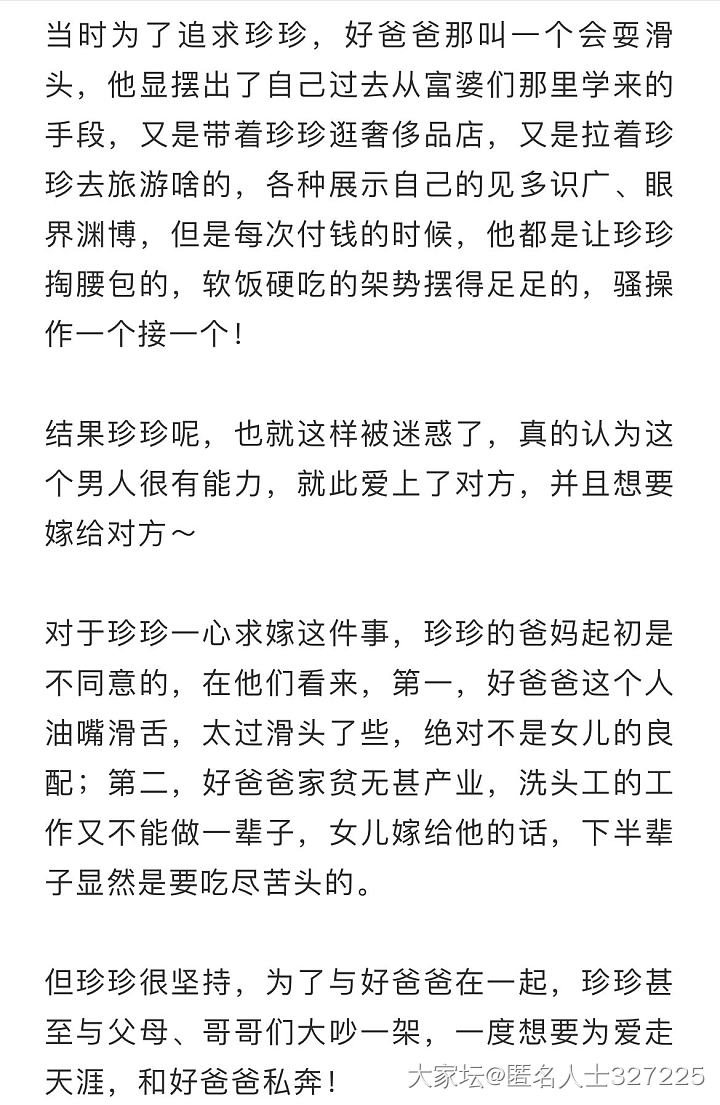 当时为了追求珍珍，好爸爸那叫一个会耍滑头，他显摆出了自己过去从富婆们那里学来的手段，又是带着珍珍逛奢侈品店，又是拉着珍珍去旅游啥的，各种展示自己的见多识广、眼界渊博，但是每次付钱的时候，他都是让珍珍掏腰包的，软饭硬吃的架势摆得足足的，骚操作一个接一个！

结果珍珍呢，也就这样被迷惑了，真的认为这个男人很有能力，就此爱上了对方，并且想要嫁给对方～

对于珍珍一心求嫁这件事，珍珍的爸妈起初是不同意的，在他们看来，第一，好爸爸这个人油嘴滑舌，太过滑头了些，绝对不是女儿的良配；第二，好爸爸家贫无甚产业，洗头工的工作又不能做一辈子，女儿嫁给他的话，下半辈子显然是要吃尽苦头的。

但珍珍很坚持，为了与好爸爸在一起，珍珍甚至与父母、哥哥们大吵一架，一度想要为爱走天涯，和好爸爸私奔！

大家坛@匿名人士327225